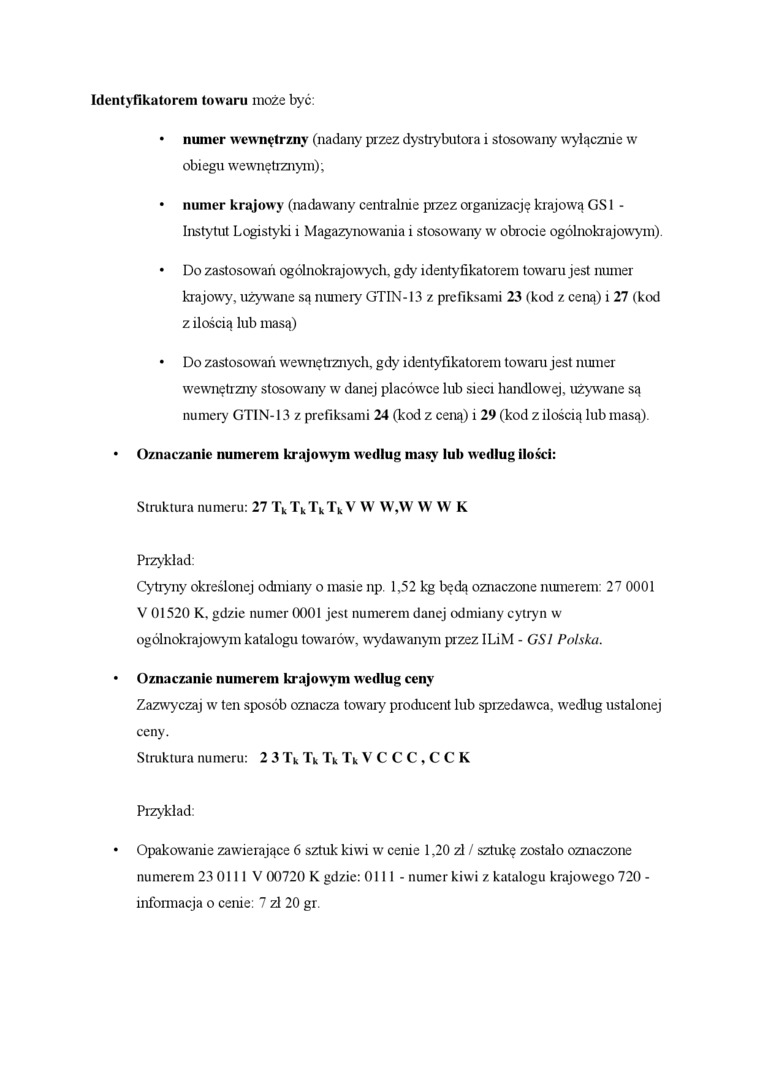 Identyfikatorem towaru może być:

• numer wewnętrzny (nadany przez dystrybutora i stosowany wyłącznie w obiegu wewnętrznym);

• numer krajowy (nadawany centralnie przez organizację krajową GS1 - Instytut Logistyki i Magazynowania i stosowany w obrocie ogólnokrajowym).

• Do zastosowań ogólnokrajowych, gdy identyfikatorem towaru jest numer krajowy, używane są numery GTIN-13 z prefiksami 23 (kod z ceną) i 27 (kod z ilością lub masą)

• Do zastosowań wewnętrznych, gdy identyfikatorem towaru jest numer wewnętrzny stosowany w danej placówce lub sieci handlowej, używane są numery GTIN-13 z prefiksami 24 (kod z ceną) i 29 (kod z ilością lub masą).

• Oznaczanie numerem krajowym według masy lub według ilości:

Struktura numeru: 27 $T_k$ $T_k$ $T_k$ $T_k$ V W W,W W W K

Przykład:
Cytryny określonej odmiany o masie np. 1,52 kg będą oznaczone numerem: 27 0001 V 01520 K, gdzie numer 0001 jest numerem danej odmiany cytryn w ogólnokrajowym katalogu towarów, wydawanym przez ILiM - GS1 Polska.

• Oznaczanie numerem krajowym według ceny
Zazwyczaj w ten sposób oznacza towary producent lub sprzedawca, według ustalonej ceny.
Struktura numeru: 2 3 $T_k$ $T_k$ $T_k$ $T_k$ V C C C , C C K

Przykład:

• Opakowanie zawierające 6 sztuk kiwi w cenie 1,20 zł / sztukę zostało oznaczone numerem 23 0111 V 00720 K gdzie: 0111 - numer kiwi z katalogu krajowego 720 - informacja o cenie: 7 zł 20 gr.